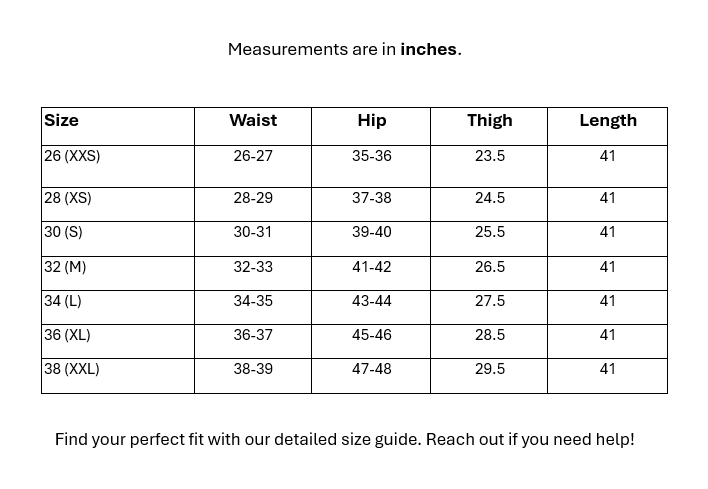 Measurements are in inches.

| Size | Waist | Hip | Thigh | Length |
|---|---|---|---|---|
| 26 (XXS) | 26-27 | 35-36 | 23.5 | 41 |
| 28 (XS) | 28-29 | 37-38 | 24.5 | 41 |
| 30 (S) | 30-31 | 39-40 | 25.5 | 41 |
| 32 (M) | 32-33 | 41-42 | 26.5 | 41 |
| 34 (L) | 34-35 | 43-44 | 27.5 | 41 |
| 36 (XL) | 36-37 | 45-46 | 28.5 | 41 |
| 38 (XXL) | 38-39 | 47-48 | 29.5 | 41 |

Find your perfect fit with our detailed size guide. Reach out if you need help!